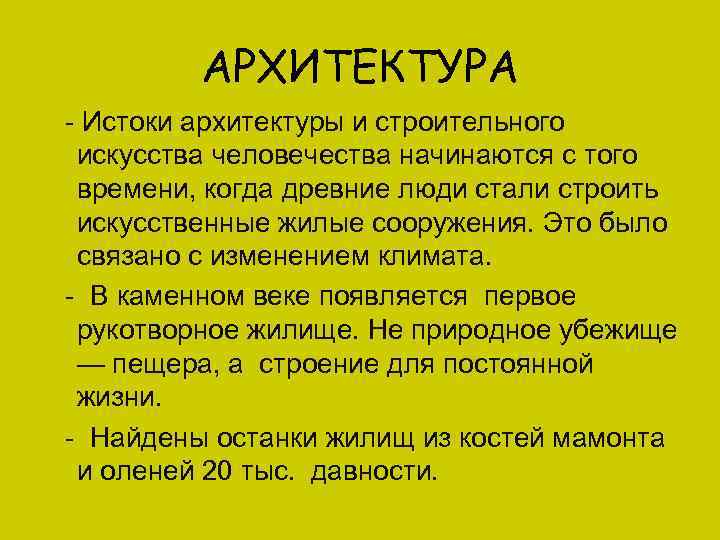 АРХИТЕКТУРА

- Истоки архитектуры и строительного искусства человечества начинаются с того времени, когда древние люди стали строить искусственные жилые сооружения. Это было связано с изменением климата.

- В каменном веке появляется первое рукотворное жилище. Не природное убежище — пещера, а строение для постоянной жизни.

- Найдены останки жилищ из костей мамонта и оленей 20 тыс. давности.